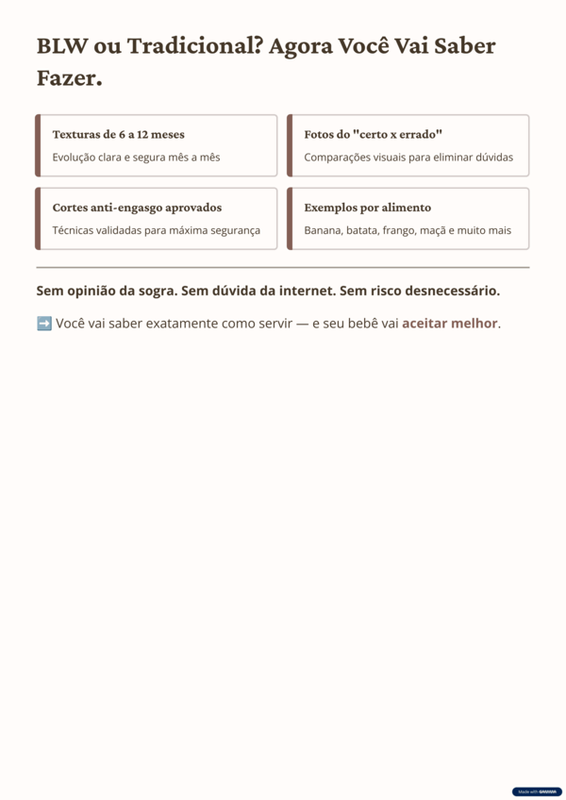 BLW ou Tradicional? Agora Você Vai Saber Fazer.

Texturas de 6 a 12 meses
Evolução clara e segura mês a mês

Fotos do "certo x errado"
Comparações visuais para eliminar dúvidas

Cortes anti-engasgo aprovados
Técnicas validadas para máxima segurança

Exemplos por alimento
Banana, batata, frango, maçã e muito mais

Sem opinião da sogra. Sem dúvida da internet. Sem risco desnecessário.

➡️ Você vai saber exatamente como servir — e seu bebê vai aceitar melhor.

Made with GAMMA